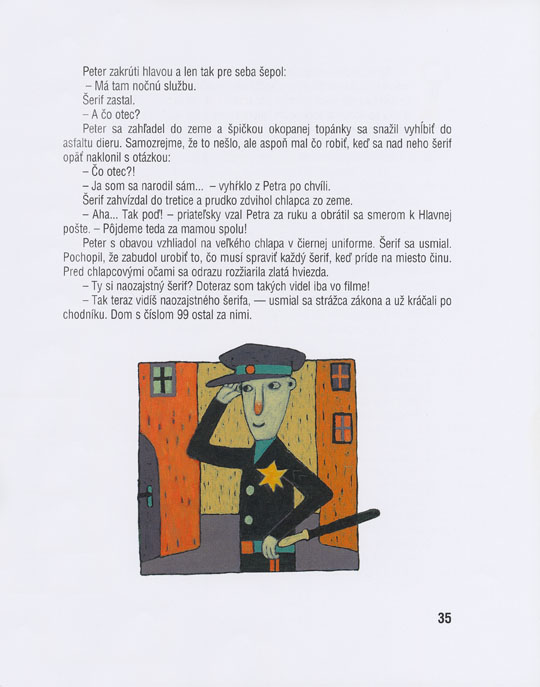 Peter zakrúti hlavou a len tak pre seba šepol:

– Má tam nočnú službu.

Šerif zastal.

– A čo otec?

Peter sa zahľadel do zeme a špičkou okopanej topánky sa snažil vyhĺbiť do asfaltu dieru. Samozrejme, že to nešlo, ale aspoň mal čo robiť, keď sa nad neho šerif opäť naklonil s otázkou:

– Čo otec?!

– Ja som sa narodil sám... – vyhŕklo z Petra po chvíli.

Šerif zahvízdal do tretice a prudko zdvihol chlapca zo zeme.

– Aha... Tak poď! – priateľsky vzal Petra za ruku a obrátil sa smerom k Hlavnej pošte. – Pôjdeme teda za mamou spolu!

Peter s obavou vzhliadol na veľkého chlapa v čiernej uniforme. Šerif sa usmial. Pochopil, že zabudol urobiť to, čo musí spraviť každý šerif, keď príde na miesto činu. Pred chlapcovými očami sa odrazu rozžiarila zlatá hviezda.

– Ty si naozajstný šerif? Doteraz som takých videl iba vo filme!

– Tak teraz vidíš naozajstného šerifa, — usmial sa strážca zákona a už kráčali po chodníku. Dom s číslom 99 ostal za nimi.

35